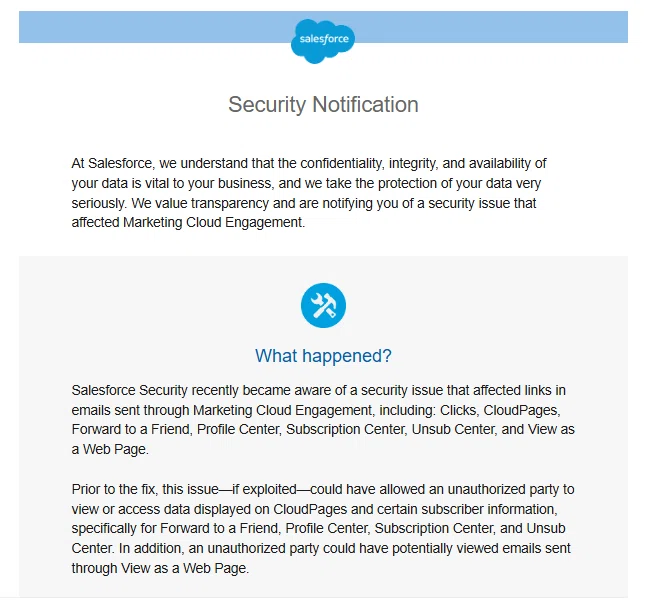 salesforce

Security Notification

At Salesforce, we understand that the confidentiality, integrity, and availability of your data is vital to your business, and we take the protection of your data very seriously. We value transparency and are notifying you of a security issue that affected Marketing Cloud Engagement.

What happened?

Salesforce Security recently became aware of a security issue that affected links in emails sent through Marketing Cloud Engagement, including: Clicks, CloudPages, Forward to a Friend, Profile Center, Subscription Center, Unsub Center, and View as a Web Page.

Prior to the fix, this issue—if exploited—could have allowed an unauthorized party to view or access data displayed on CloudPages and certain subscriber information, specifically for Forward to a Friend, Profile Center, Subscription Center, and Unsub Center. In addition, an unauthorized party could have potentially viewed emails sent through View as a Web Page.